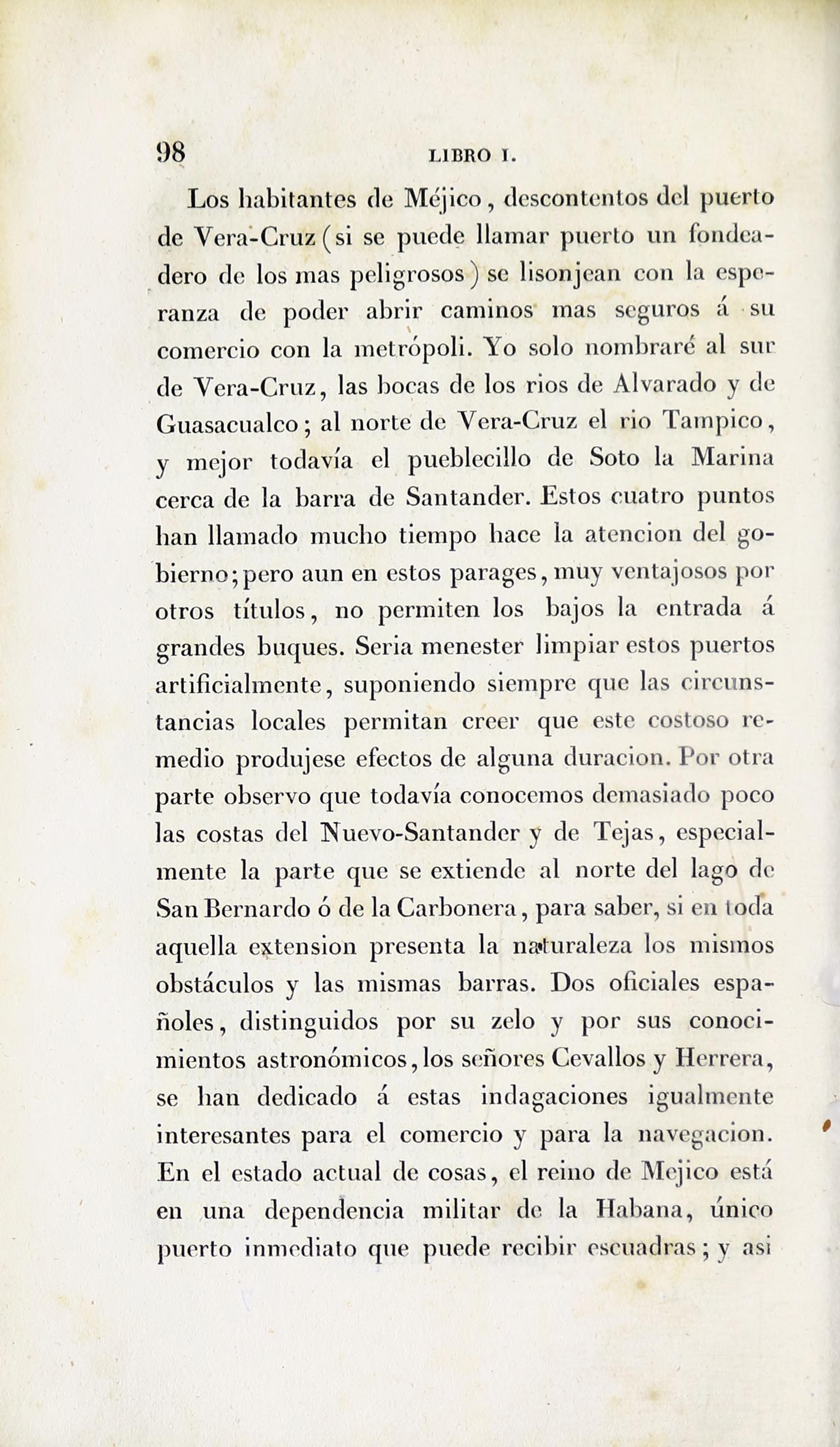 98 LIBRO I.

Los habitantes de Méjico, descontentos del puerto de Vera-Cruz (si se puede llamar puerto un fondeadero de los mas peligrosos) se lisonjean con la esperanza de poder abrir caminos mas seguros á su comercio con la metrópoli. Yo solo nombraré al sur de Vera-Cruz, las bocas de los rios de Alvarado y de Guasacualco; al norte de Vera-Cruz el rio Tampico, y mejor todavía el pueblecillo de Soto la Marina cerca de la barra de Santander. Estos cuatro puntos han llamado mucho tiempo hace la atencion del gobierno; pero aun en estos parages, muy ventajosos por otros títulos, no permiten los bajos la entrada á grandes buques. Seria menester limpiar estos puertos artificialmente, suponiendo siempre que las circunstancias locales permitan creer que este costoso remedio produjese efectos de alguna duracion. Por otra parte observo que todavía conocemos demasiado poco las costas del Nuevo-Santander y de Tejas, especialmente la parte que se extiende al norte del lago de San Bernardo ó de la Carbonera, para saber, si en toda aquella extension presenta la naturaleza los mismos obstáculos y las mismas barras. Dos oficiales españoles, distinguidos por su zelo y por sus conocimientos astronómicos, los señores Cevallos y Herrera, se han dedicado á estas indagaciones igualmente interesantes para el comercio y para la navegacion. En el estado actual de cosas, el reino de Mejico está en una dependencia militar de la Habana, único puerto inmediato que puede recibir escuadras; y asi